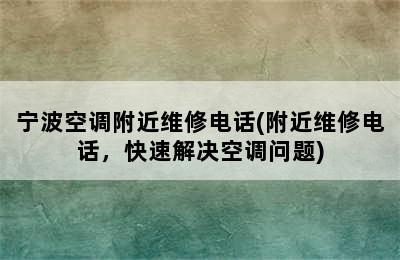 宁波空调附近维修电话(附近维修电话，快速解决空调问题)